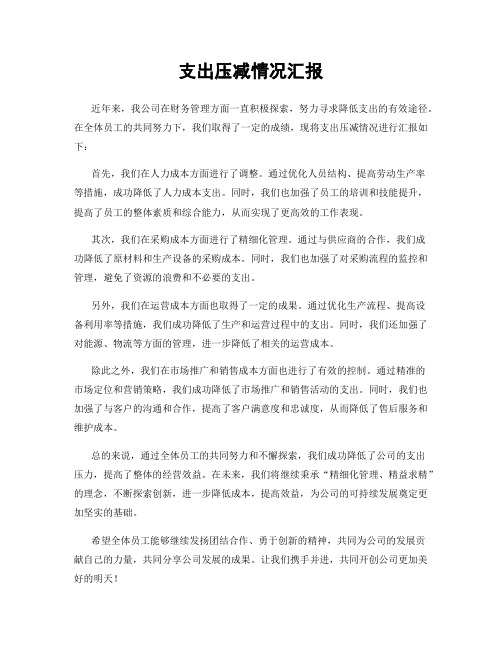 支出压减情况汇报

近年来，我公司在财务管理方面一直积极探索，努力寻求降低支出的有效途径。在全体员工的共同努力下，我们取得了一定的成绩，现将支出压减情况进行汇报如下：

首先，我们在人力成本方面进行了调整。通过优化人员结构、提高劳动生产率等措施，成功降低了人力成本支出。同时，我们也加强了员工的培训和技能提升，提高了员工的整体素质和综合能力，从而实现了更高效的工作表现。

其次，我们在采购成本方面进行了精细化管理。通过与供应商的合作，我们成功降低了原材料和生产设备的采购成本。同时，我们也加强了对采购流程的监控和管理，避免了资源的浪费和不必要的支出。

另外，我们在运营成本方面也取得了一定的成果。通过优化生产流程、提高设备利用率等措施，我们成功降低了生产和运营过程中的支出。同时，我们还加强了对能源、物流等方面的管理，进一步降低了相关的运营成本。

除此之外，我们在市场推广和销售成本方面也进行了有效的控制。通过精准的市场定位和营销策略，我们成功降低了市场推广和销售活动的支出。同时，我们也加强了与客户的沟通和合作，提高了客户满意度和忠诚度，从而降低了售后服务和维护成本。

总的来说，通过全体员工的共同努力和不懈探索，我们成功降低了公司的支出压力，提高了整体的经营效益。在未来，我们将继续秉承“精细化管理、精益求精”的理念，不断探索创新，进一步降低成本，提高效益，为公司的可持续发展奠定更加坚实的基础。

希望全体员工能够继续发扬团结合作、勇于创新的精神，共同为公司的发展贡献自己的力量，共同分享公司发展的成果。让我们携手并进，共同开创公司更加美好的明天！